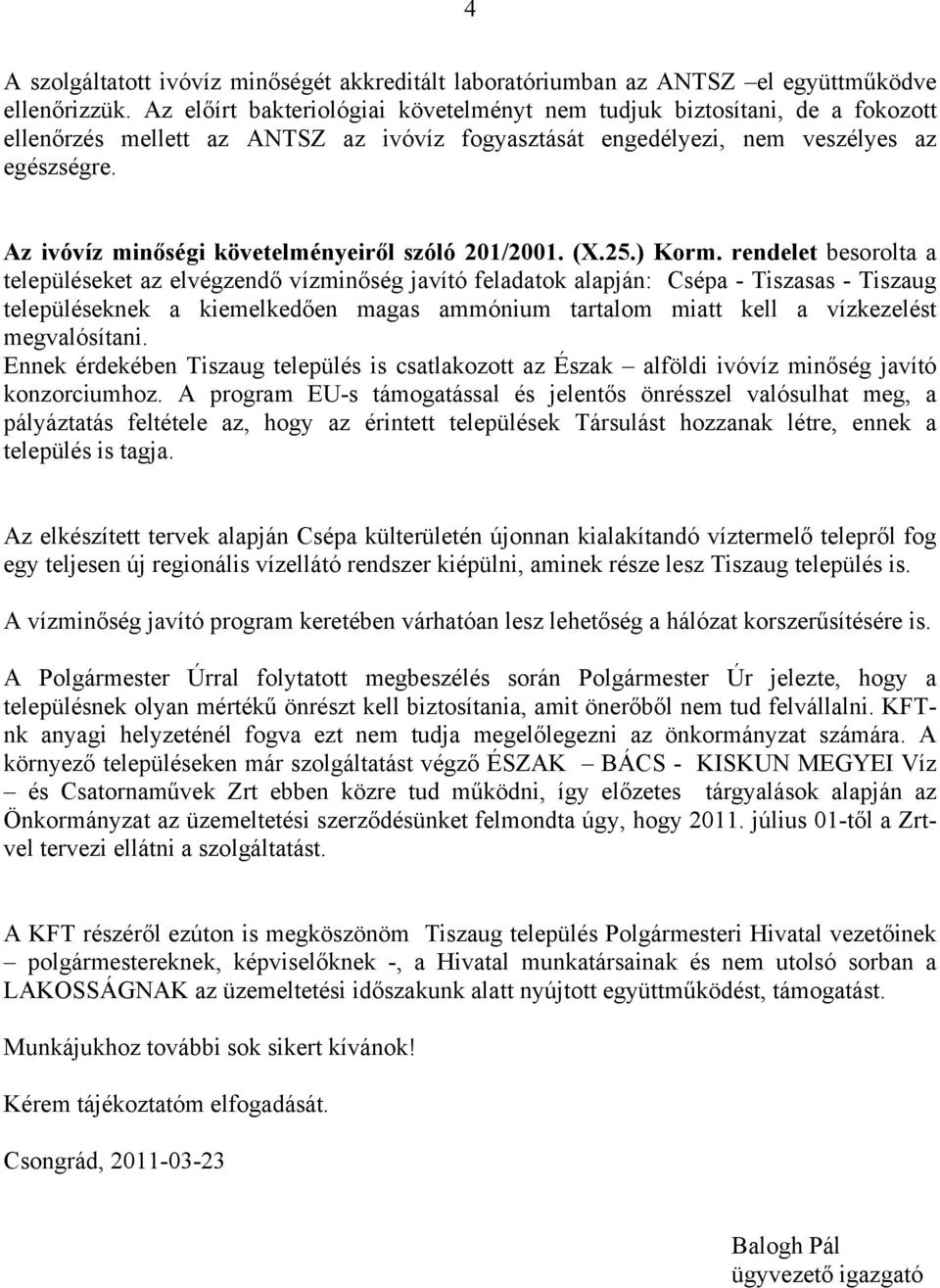 4

A szolgáltatott ivóvíz minőségét akkreditált laboratóriumban az ANTSZ –el együttműködve ellenőrizzük. Az előírt bakteriológiai követelményt nem tudjuk biztosítani, de a fokozott ellenőrzés mellett az ANTSZ az ivóvíz fogyasztását engedélyezi, nem veszélyes az egészségre.

Az ivóvíz minőségi követelményeiről szóló 201/2001. (X.25.) Korm. rendelet besorolta a településeket az elvégzendő vízminőség javító feladatok alapján: Csépa - Tiszasas - Tiszaug településeknek a kiemelkedően magas ammónium tartalom miatt kell a vízkezelést megvalósítani.
Ennek érdekében Tiszaug település is csatlakozott az Észak – alföldi ivóvíz minőség javító konzorciumhoz. A program EU-s támogatással és jelentős önrésszel valósulhat meg, a pályáztatás feltétele az, hogy az érintett települések Társulást hozzanak létre, ennek a település is tagja.

Az elkészített tervek alapján Csépa külterületén újonnan kialakítandó víztermelő telepről fog egy teljesen új regionális vízellátó rendszer kiépülni, aminek része lesz Tiszaug település is.

A vízminőség javító program keretében várhatóan lesz lehetőség a hálózat korszerűsítésére is.

A Polgármester Úrral folytatott megbeszélés során Polgármester Úr jelezte, hogy a településnek olyan mértékű önrészt kell biztosítania, amit önerőből nem tud felvállalni. KFT-nk anyagi helyzeténél fogva ezt nem tudja megelőlegezni az önkormányzat számára. A környező településeken már szolgáltatást végző ÉSZAK – BÁCS - KISKUN MEGYEI Víz – és Csatornaművek Zrt ebben közre tud működni, így előzetes tárgyalások alapján az Önkormányzat az üzemeltetési szerződésünket felmondta úgy, hogy 2011. július 01-től a Zrt-vel tervezi ellátni a szolgáltatást.

A KFT részéről ezúton is megköszönöm Tiszaug település Polgármesteri Hivatal vezetőinek – polgármestereknek, képviselőknek -, a Hivatal munkatársainak és nem utolsó sorban a LAKOSSÁGNAK az üzemeltetési időszakunk alatt nyújtott együttműködést, támogatást.

Munkájukhoz további sok sikert kívánok!

Kérem tájékoztatóm elfogadását.

Csongrád, 2011-03-23

Balogh Pál
ügyvezető igazgató